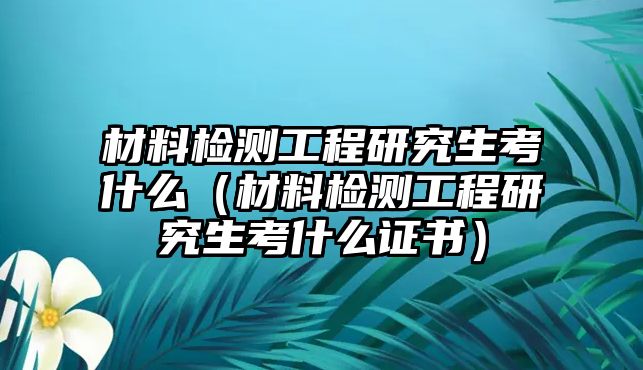 材料检测工程研究生考什么（材料检测工程研究生考什么证书）